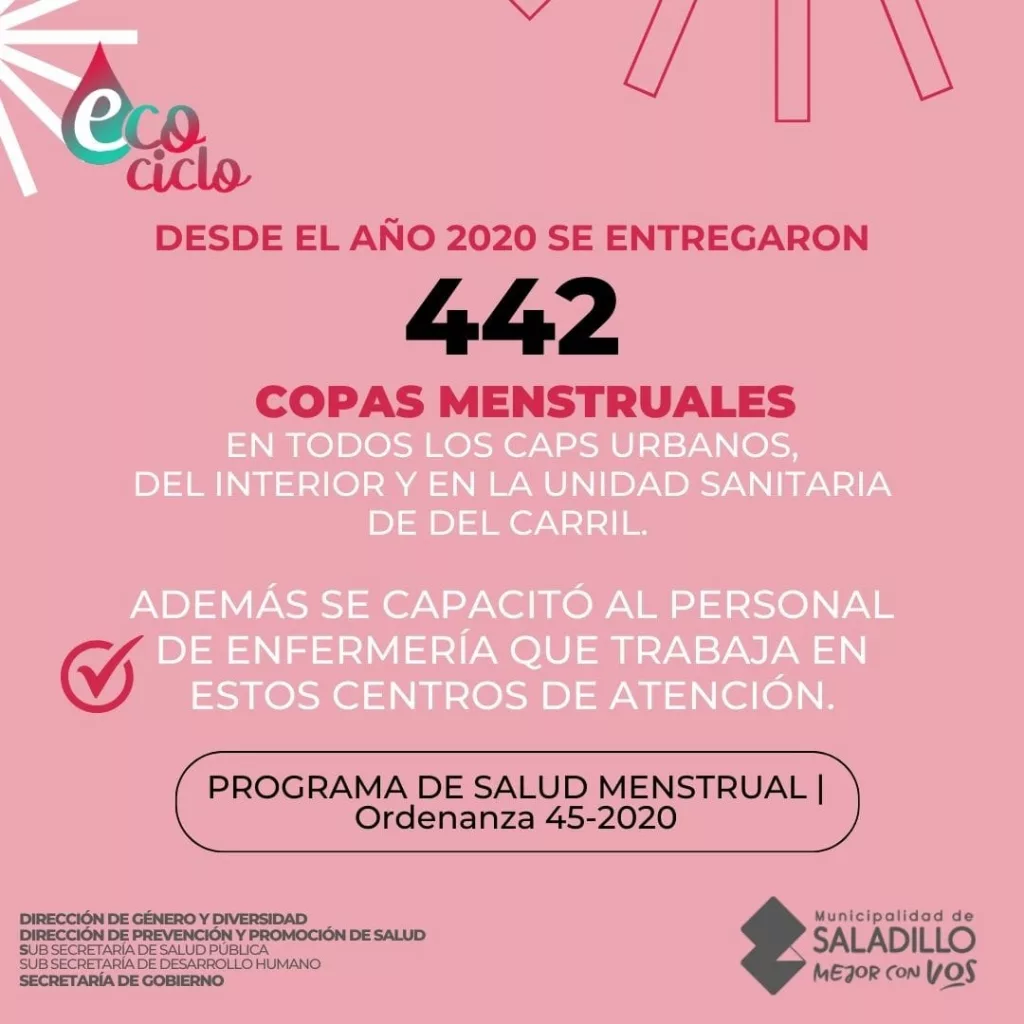 eco ciclo

DESDE EL AÑO 2020 SE ENTREGARON

442

COPAS MENSTRUALES

EN TODOS LOS CAPS URBANOS, DEL INTERIOR Y EN LA UNIDAD SANITARIA DE DEL CARRIL.

ADEMÁS SE CAPACITÓ AL PERSONAL DE ENFERMERÍA QUE TRABAJA EN ESTOS CENTROS DE ATENCIÓN.

PROGRAMA DE SALUD MENSTRUAL | Ordenanza 45-2020

DIRECCIÓN DE GÉNERO Y DIVERSIDAD
DIRECCIÓN DE PREVENCIÓN Y PROMOCIÓN DE SALUD
SUB SECRETARÍA DE SALUD PÚBLICA
SUB SECRETARÍA DE DESARROLLO HUMANO
SECRETARÍA DE GOBIERNO

Municipalidad de
SALADILLO
MEJOR CON VOS